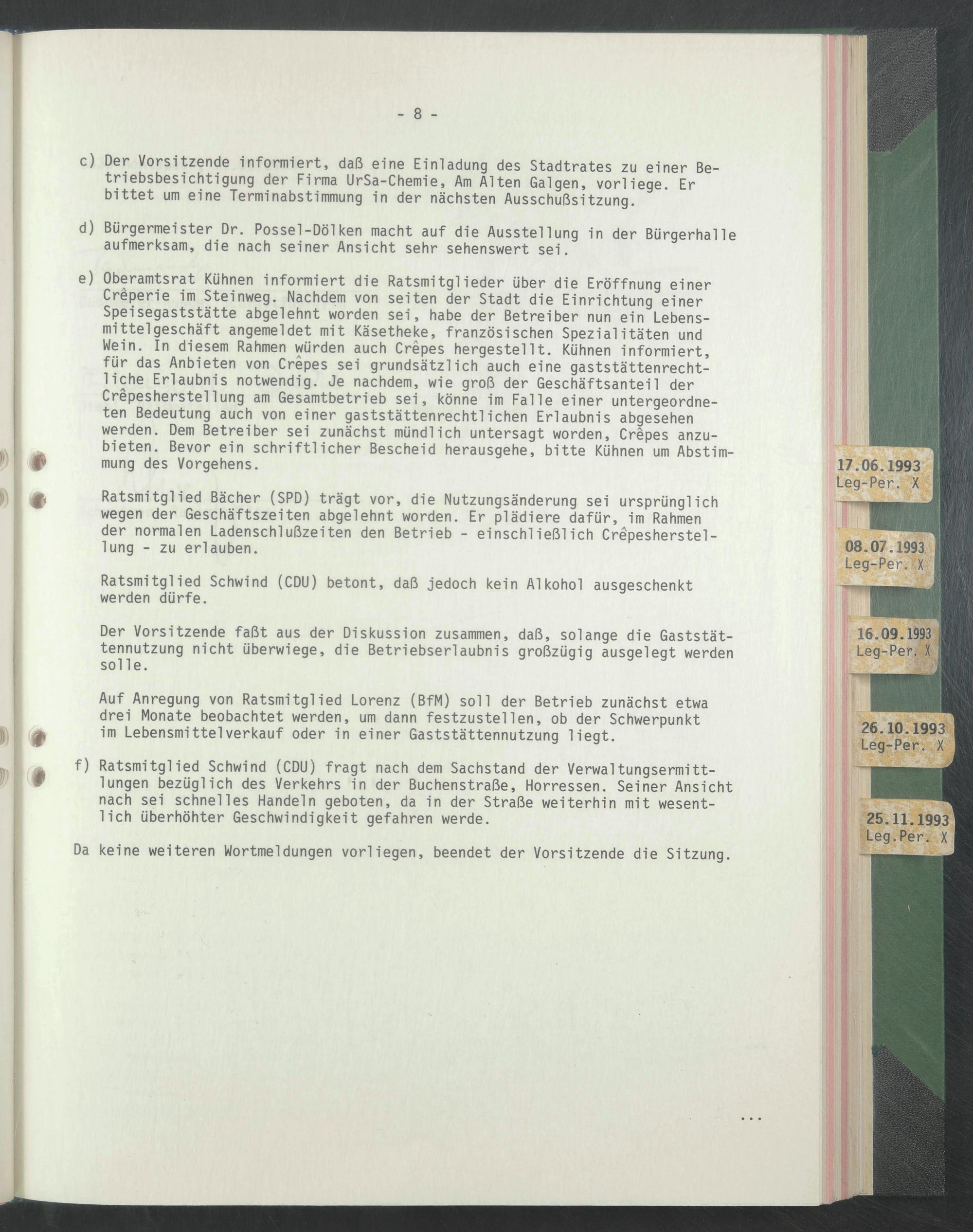 - 8 -

c) Der Vorsitzende informiert, daß eine Einladung des Stadtrates zu einer Betriebsbesichtigung der Firma UrSa-Chemie, Am Alten Galgen, vorliege. Er bittet um eine Terminabstimmung in der nächsten Ausschußsitzung.

d) Bürgermeister Dr. Possel-Dölken macht auf die Ausstellung in der Bürgerhalle aufmerksam, die nach seiner Ansicht sehr sehenswert sei.

e) Oberamtsrat Kühnen informiert die Ratsmitglieder über die Eröffnung einer Crêperie im Steinweg. Nachdem von seiten der Stadt die Einrichtung einer Speisegaststätte abgelehnt worden sei, habe der Betreiber nun ein Lebensmittelgeschäft angemeldet mit Käsetheke, französischen Spezialitäten und Wein. In diesem Rahmen würden auch Crêpes hergestellt. Kühnen informiert, für das Anbieten von Crêpes sei grundsätzlich auch eine gaststättenrechtliche Erlaubnis notwendig. Je nachdem, wie groß der Geschäftsanteil der Crêpesherstellung am Gesamtbetrieb sei, könne im Falle einer untergeordneten Bedeutung auch von einer gaststättenrechtlichen Erlaubnis abgesehen werden. Dem Betreiber sei zunächst mündlich untersagt worden, Crêpes anzubieten. Bevor ein schriftlicher Bescheid herausgehe, bitte Kühnen um Abstimmung des Vorgehens.

Ratsmitglied Bächer (SPD) trägt vor, die Nutzungsänderung sei ursprünglich wegen der Geschäftszeiten abgelehnt worden. Er plädiere dafür, im Rahmen der normalen Ladenschlußzeiten den Betrieb - einschließlich Crêpesherstellung - zu erlauben.

Ratsmitglied Schwind (CDU) betont, daß jedoch kein Alkohol ausgeschenkt werden dürfe.

Der Vorsitzende faßt aus der Diskussion zusammen, daß, solange die Gaststättennutzung nicht überwiege, die Betriebserlaubnis großzügig ausgelegt werden solle.

Auf Anregung von Ratsmitglied Lorenz (BfM) soll der Betrieb zunächst etwa drei Monate beobachtet werden, um dann festzustellen, ob der Schwerpunkt im Lebensmittelverkauf oder in einer Gaststättennutzung liegt.

f) Ratsmitglied Schwind (CDU) fragt nach dem Sachstand der Verwaltungsermittlungen bezüglich des Verkehrs in der Buchenstraße, Horressen. Seiner Ansicht nach sei schnelles Handeln geboten, da in der Straße weiterhin mit wesentlich überhöhter Geschwindigkeit gefahren werde.

Da keine weiteren Wortmeldungen vorliegen, beendet der Vorsitzende die Sitzung.

...

17.06.1993
Leg-Per. X

08.07.1993
Leg-Per. X

16.09.1993
Leg-Per. X

26.10.1993
Leg-Per. X

25.11.1993
Leg.Per. X